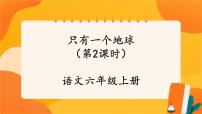 只有一个地球
（第2课时）

语文六年级上册